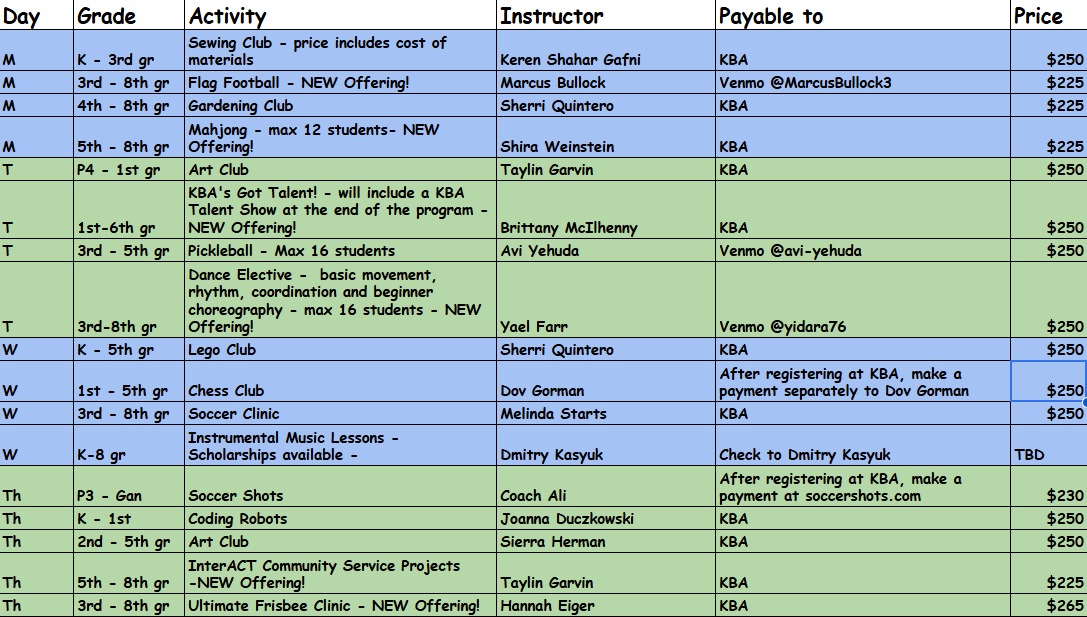 | Day | Grade | Activity | Instructor | Payable to | Price |
|---|---|---|---|---|---|
| M | K - 3rd gr | Sewing Club - price includes cost of materials | Keren Shahar Gafni | KBA | $250 |
| M | 3rd - 8th gr | Flag Football - NEW Offering! | Marcus Bullock | Venmo @MarcusBullock3 | $225 |
| M | 4th - 8th gr | Gardening Club | Sherri Quintero | KBA | $225 |
| M | 5th - 8th gr | Mahjong - max 12 students- NEW Offering! | Shira Weinstein | KBA | $225 |
| T | P4 - 1st gr | Art Club | Taylin Garvin | KBA | $250 |
| T | 1st-6th gr | KBA's Got Talent! - will include a KBA Talent Show at the end of the program - NEW Offering! | Brittany McIlhenny | KBA | $250 |
| T | 3rd - 5th gr | Pickleball - Max 16 students | Avi Yehuda | Venmo @avi-yehuda | $250 |
| T | 3rd-8th gr | Dance Elective - basic movement, rhythm, coordination and beginner choreography - max 16 students - NEW Offering! | Yael Farr | Venmo @yidara76 | $250 |
| W | K - 5th gr | Lego Club | Sherri Quintero | KBA | $250 |
| W | 1st - 5th gr | Chess Club | Dov Gorman | After registering at KBA, make a payment separately to Dov Gorman | $250 |
| W | 3rd - 8th gr | Soccer Clinic | Melinda Starts | KBA | $250 |
| W | K-8 gr | Instrumental Music Lessons - Scholarships available - | Dmitry Kasyuk | Check to Dmitry Kasyuk | TBD |
| Th | P3 - Gan | Soccer Shots | Coach Ali | After registering at KBA, make a payment at soccershots.com | $230 |
| Th | K - 1st | Coding Robots | Joanna Duczkowski | KBA | $250 |
| Th | 2nd - 5th gr | Art Club | Sierra Herman | KBA | $250 |
| Th | 5th - 8th gr | InterACT Community Service Projects -NEW Offering! | Taylin Garvin | KBA | $225 |
| Th | 3rd - 8th gr | Ultimate Frisbee Clinic - NEW Offering! | Hannah Eiger | KBA | $265 |